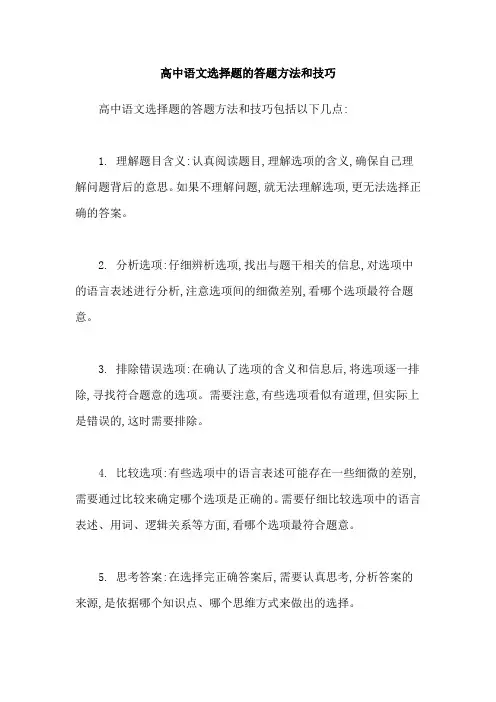 高中语文选择题的答题方法和技巧

高中语文选择题的答题方法和技巧包括以下几点:

1. 理解题目含义:认真阅读题目,理解选项的含义,确保自己理解问题背后的意思。如果不理解问题,就无法理解选项,更无法选择正确的答案。

2. 分析选项:仔细辨析选项,找出与题干相关的信息,对选项中的语言表述进行分析,注意选项间的细微差别,看哪个选项最符合题意。

3. 排除错误选项:在确认了选项的含义和信息后,将选项逐一排除,寻找符合题意的选项。需要注意,有些选项看似有道理,但实际上是错误的,这时需要排除。

4. 比较选项:有些选项中的语言表述可能存在一些细微的差别,需要通过比较来确定哪个选项是正确的。需要仔细比较选项中的语言表述、用词、逻辑关系等方面,看哪个选项最符合题意。

5. 思考答案:在选择完正确答案后,需要认真思考,分析答案的来源,是依据哪个知识点、哪个思维方式来做出的选择。